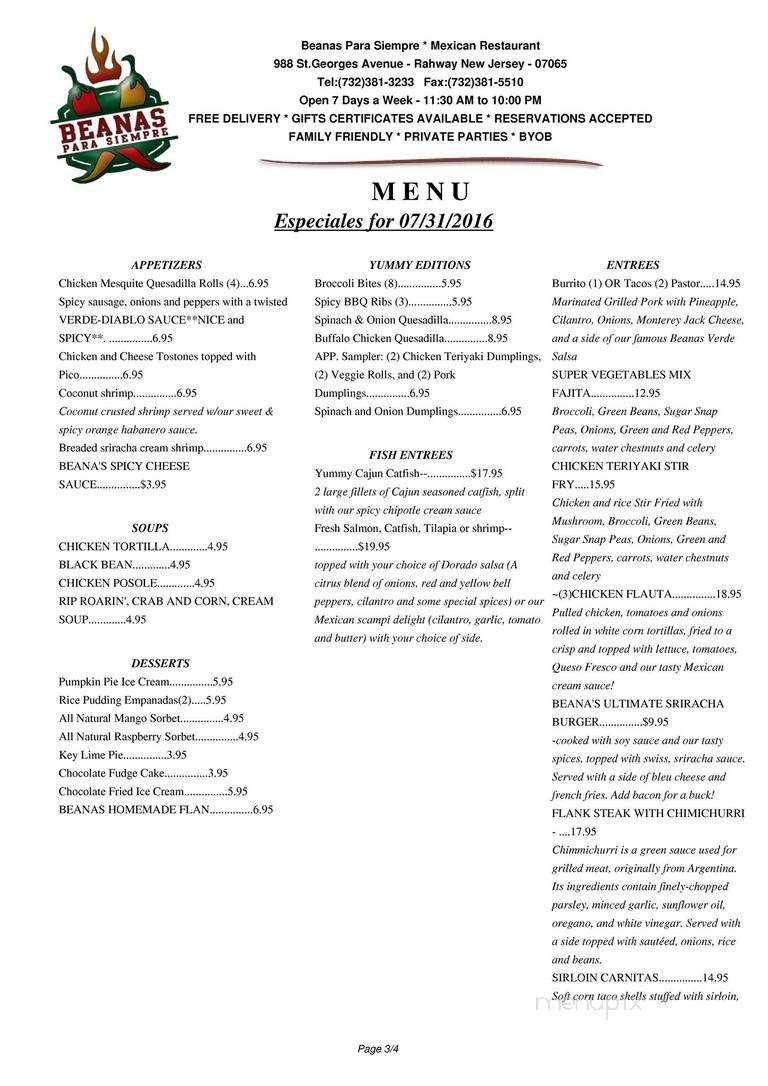 BEANAS
PARA SIEMPRE

Beanas Para Siempre * Mexican Restaurant
988 St.Georges Avenue - Rahway New Jersey - 07065
Tel:(732)381-3233 Fax:(732)381-5510
Open 7 Days a Week - 11:30 AM to 10:00 PM
FREE DELIVERY * GIFTS CERTIFICATES AVAILABLE * RESERVATIONS ACCEPTED
FAMILY FRIENDLY * PRIVATE PARTIES * BYOB

MENU
Especiales for 07/31/2016

APPETIZERS
Chicken Mesquite Quesadilla Rolls (4)...6.95
Spicy sausage, onions and peppers with a twisted VERDE-DIABLO SAUCE**NICE and SPICY**. ...............6.95
Chicken and Cheese Tostones topped with Pico...............6.95
Coconut shrimp...............6.95
Coconut crusted shrimp served w/our sweet & spicy orange habanero sauce.
Breaded sriracha cream shrimp...............6.95
BEANA'S SPICY CHEESE SAUCE...............$3.95

SOUPS
CHICKEN TORTILLA.............4.95
BLACK BEAN.............4.95
CHICKEN POSOLE.............4.95
RIP ROARIN', CRAB AND CORN, CREAM SOUP.............4.95

DESSERTS
Pumpkin Pie Ice Cream...............5.95
Rice Pudding Empanadas(2).....5.95
All Natural Mango Sorbet...............4.95
All Natural Raspberry Sorbet...............4.95
Key Lime Pie...............3.95
Chocolate Fudge Cake...............3.95
Chocolate Fried Ice Cream...............5.95
BEANAS HOMEMADE FLAN...............6.95

YUMMY EDITIONS
Broccoli Bites (8)...............5.95
Spicy BBQ Ribs (3)...............5.95
Spinach & Onion Quesadilla...............8.95
Buffalo Chicken Quesadilla...............8.95
APP. Sampler: (2) Chicken Teriyaki Dumplings, (2) Veggie Rolls, and (2) Pork Dumplings...............6.95
Spinach and Onion Dumplings...............6.95

FISH ENTREES
Yummy Cajun Catfish--...............$17.95
2 large fillets of Cajun seasoned catfish, split with our spicy chipotle cream sauce
Fresh Salmon, Catfish, Tilapia or shrimp--...............$19.95
topped with your choice of Dorado salsa (A citrus blend of onions, red and yellow bell peppers, cilantro and some special spices) or our Mexican scampi delight (cilantro, garlic, tomato and butter) with your choice of side.

ENTREES
Burrito (1) OR Tacos (2) Pastor.....14.95
Marinated Grilled Pork with Pineapple, Cilantro, Onions, Monterey Jack Cheese, and a side of our famous Beanas Verde Salsa
SUPER VEGETABLES MIX FAJITA...............12.95
Broccoli, Green Beans, Sugar Snap Peas, Onions, Green and Red Peppers, carrots, water chestnuts and celery
CHICKEN TERIYAKI STIR FRY.....15.95
Chicken and rice Stir Fried with Mushroom, Broccoli, Green Beans, Sugar Snap Peas, Onions, Green and Red Peppers, carrots, water chestnuts and celery
~(3)CHICKEN FLAUTA...............18.95
Pulled chicken, tomatoes and onions rolled in white corn tortillas, fried to a crisp and topped with lettuce, tomatoes, Queso Fresco and our tasty Mexican cream sauce!
BEANA'S ULTIMATE SRIRACHA BURGER...............$9.95
-cooked with soy sauce and our tasty spices, topped with swiss, sriracha sauce. Served with a side of bleu cheese and french fries. Add bacon for a buck!
FLANK STEAK WITH CHIMICHURRI - ....17.95
Chimmichurri is a green sauce used for grilled meat, originally from Argentina. Its ingredients contain finely-chopped parsley, minced garlic, sunflower oil, oregano, and white vinegar. Served with a side topped with sautéed, onions, rice and beans.
SIRLOIN CARNITAS...............14.95
Soft corn taco shells stuffed with sirloin,

menupix

Page 3/4